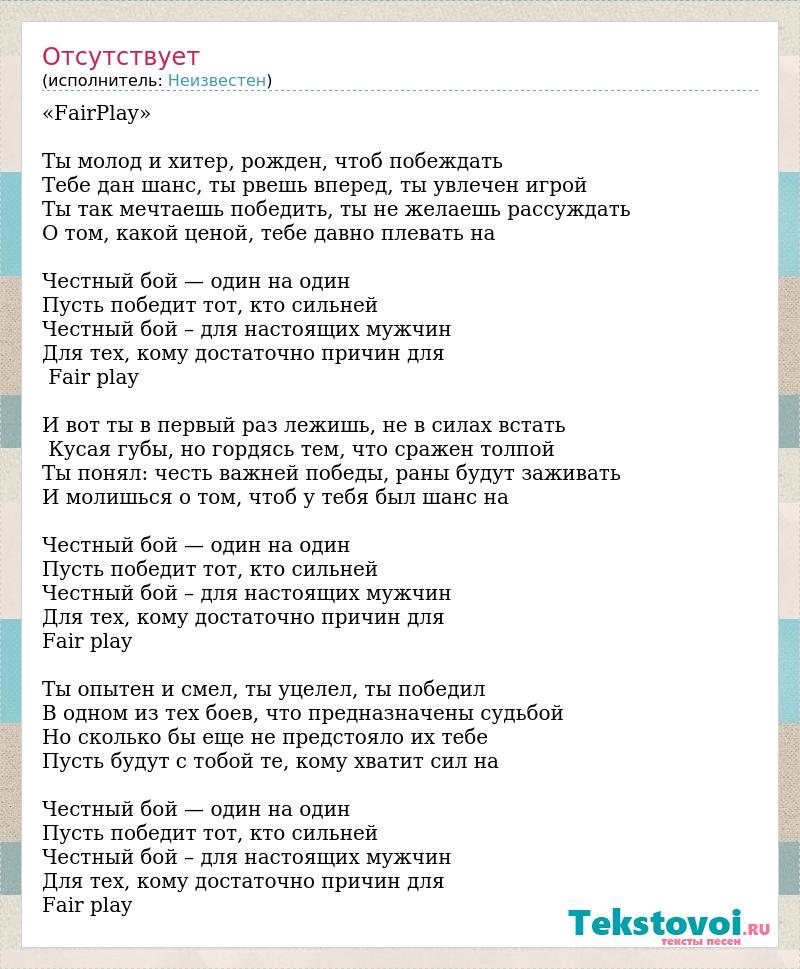 Отсутствует
(исполнитель: Неизвестен)

«FairPlay»

Ты молод и хитер, рожден, чтоб побеждать
Тебе дан шанс, ты рвешь вперед, ты увлечен игрой
Ты так мечтаешь победить, ты не желаешь рассуждать
О том, какой ценой, тебе давно плевать на

Честный бой — один на один
Пусть победит тот, кто сильней
Честный бой – для настоящих мужчин
Для тех, кому достаточно причин для
Fair play

И вот ты в первый раз лежишь, не в силах встать
Кусая губы, но гордясь тем, что сражен толпой
Ты понял: честь важней победы, раны будут заживать
И молишься о том, чтоб у тебя был шанс на

Честный бой — один на один
Пусть победит тот, кто сильней
Честный бой – для настоящих мужчин
Для тех, кому достаточно причин для
Fair play

Ты опытен и смел, ты уцелел, ты победил
В одном из тех боев, что предназначены судьбой
Но сколько бы еще не предстояло их тебе
Пусть будут с тобой те, кому хватит сил на

Честный бой — один на один
Пусть победит тот, кто сильней
Честный бой – для настоящих мужчин
Для тех, кому достаточно причин для
Fair play

Tekstovoi.RU
тексты песен